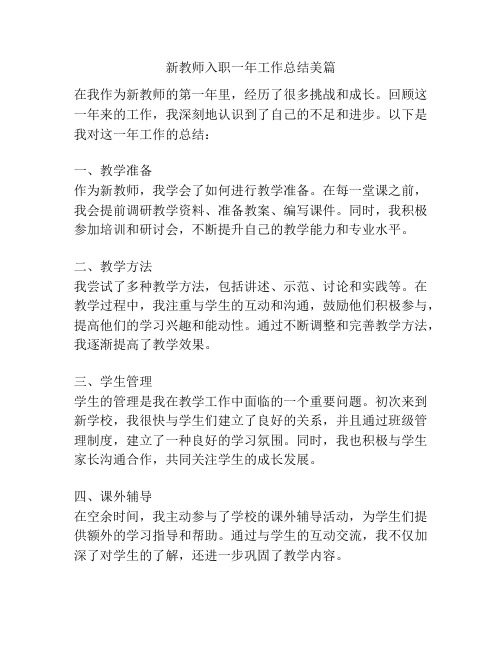 新教师入职一年工作总结美篇

在我作为新教师的第一年里，经历了很多挑战和成长。回顾这一年来的工作，我深刻地认识到了自己的不足和进步。以下是我对这一年工作的总结：

一、教学准备
作为新教师，我学会了如何进行教学准备。在每一堂课之前，我会提前调研教学资料、准备教案、编写课件。同时，我积极参加培训和研讨会，不断提升自己的教学能力和专业水平。

二、教学方法
我尝试了多种教学方法，包括讲述、示范、讨论和实践等。在教学过程中，我注重与学生的互动和沟通，鼓励他们积极参与，提高他们的学习兴趣和能动性。通过不断调整和完善教学方法，我逐渐提高了教学效果。

三、学生管理
学生的管理是我在教学工作中面临的一个重要问题。初次来到新学校，我很快与学生们建立了良好的关系，并且通过班级管理制度，建立了一种良好的学习氛围。同时，我也积极与学生家长沟通合作，共同关注学生的成长发展。

四、课外辅导
在空余时间，我主动参与了学校的课外辅导活动，为学生们提供额外的学习指导和帮助。通过与学生的互动交流，我不仅加深了对学生的了解，还进一步巩固了教学内容。